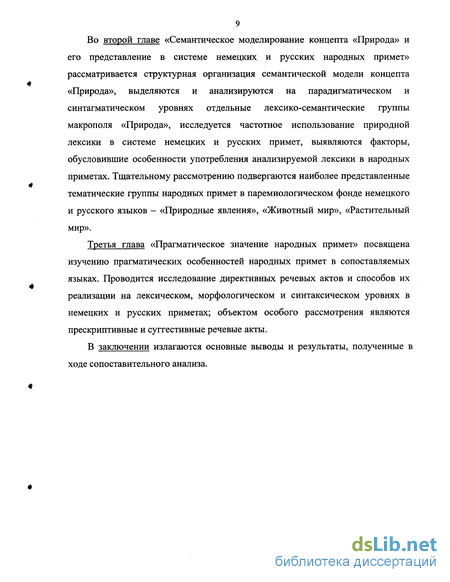 9

Во второй главе «Семантическое моделирование концепта «Природа» и его представление в системе немецких и русских народных примет» рассматривается структурная организация семантической модели концепта «Природа», выделяются и анализируются на парадигматическом и синтагматическом уровнях отдельные лексико-семантические группы макрополя «Природа», исследуется частотное использование природной лексики в системе немецких и русских примет, выявляются факторы, обусловившие особенности употребления анализируемой лексики в народных приметах. Тщательному рассмотрению подвергаются наиболее представленные тематические группы народных примет в паремиологическом фонде немецкого и русского языков – «Природные явления», «Животный мир», «Растительный мир».

Третья глава «Прагматическое значение народных примет» посвящена изучению прагматических особенностей народных примет в сопоставляемых языках. Проводится исследование директивных речевых актов и способов их реализации на лексическом, морфологическом и синтаксическом уровнях в немецких и русских приметах; объектом особого рассмотрения являются прескриптивные и суггестивные речевые акты.

В заключении излагаются основные выводы и результаты, полученные в ходе сопоставительного анализа.

dsLib.net
библиотека диссертаций